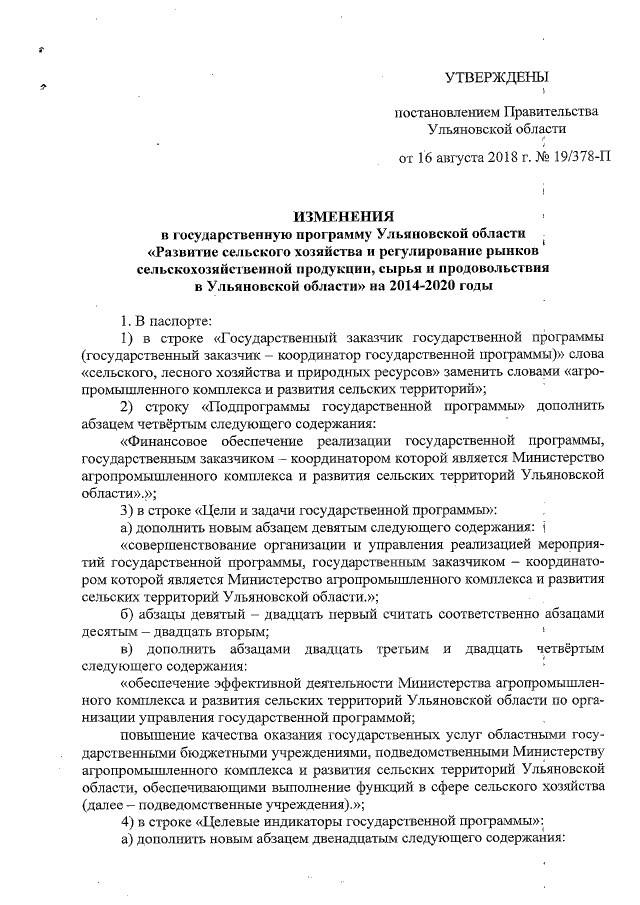 УТВЕРЖДЕНЫ

постановлением Правительства Ульяновской области

от 16 августа 2018 г. № 19/378-П

ИЗМЕНЕНИЯ
в государственную программу Ульяновской области «Развитие сельского хозяйства и регулирование рынков сельскохозяйственной продукции, сырья и продовольствия в Ульяновской области» на 2014-2020 годы

1. В паспорте:

1) в строке «Государственный заказчик государственной программы (государственный заказчик – координатор государственной программы)» слова «сельского, лесного хозяйства и природных ресурсов» заменить словами «агропромышленного комплекса и развития сельских территорий»;

2) строку «Подпрограммы государственной программы» дополнить абзацем четвёртым следующего содержания:

«Финансовое обеспечение реализации государственной программы, государственным заказчиком – координатором которой является Министерство агропромышленного комплекса и развития сельских территорий Ульяновской области».»;

3) в строке «Цели и задачи государственной программы»:

а) дополнить новым абзацем девятым следующего содержания:

«совершенствование организации и управления реализацией мероприятий государственной программы, государственным заказчиком – координатором которой является Министерство агропромышленного комплекса и развития сельских территорий Ульяновской области.»;

б) абзацы девятый – двадцать первый считать соответственно абзацами десятым – двадцать вторым;

в) дополнить абзацами двадцать третьим и двадцать четвёртым следующего содержания:

«обеспечение эффективной деятельности Министерства агропромышленного комплекса и развития сельских территорий Ульяновской области по организации управления государственной программой;

повышение качества оказания государственных услуг областными государственными бюджетными учреждениями, подведомственными Министерству агропромышленного комплекса и развития сельских территорий Ульяновской области, обеспечивающими выполнение функций в сфере сельского хозяйства (далее – подведомственные учреждения).»;

4) в строке «Целевые индикаторы государственной программы»:

а) дополнить новым абзацем двенадцатым следующего содержания: